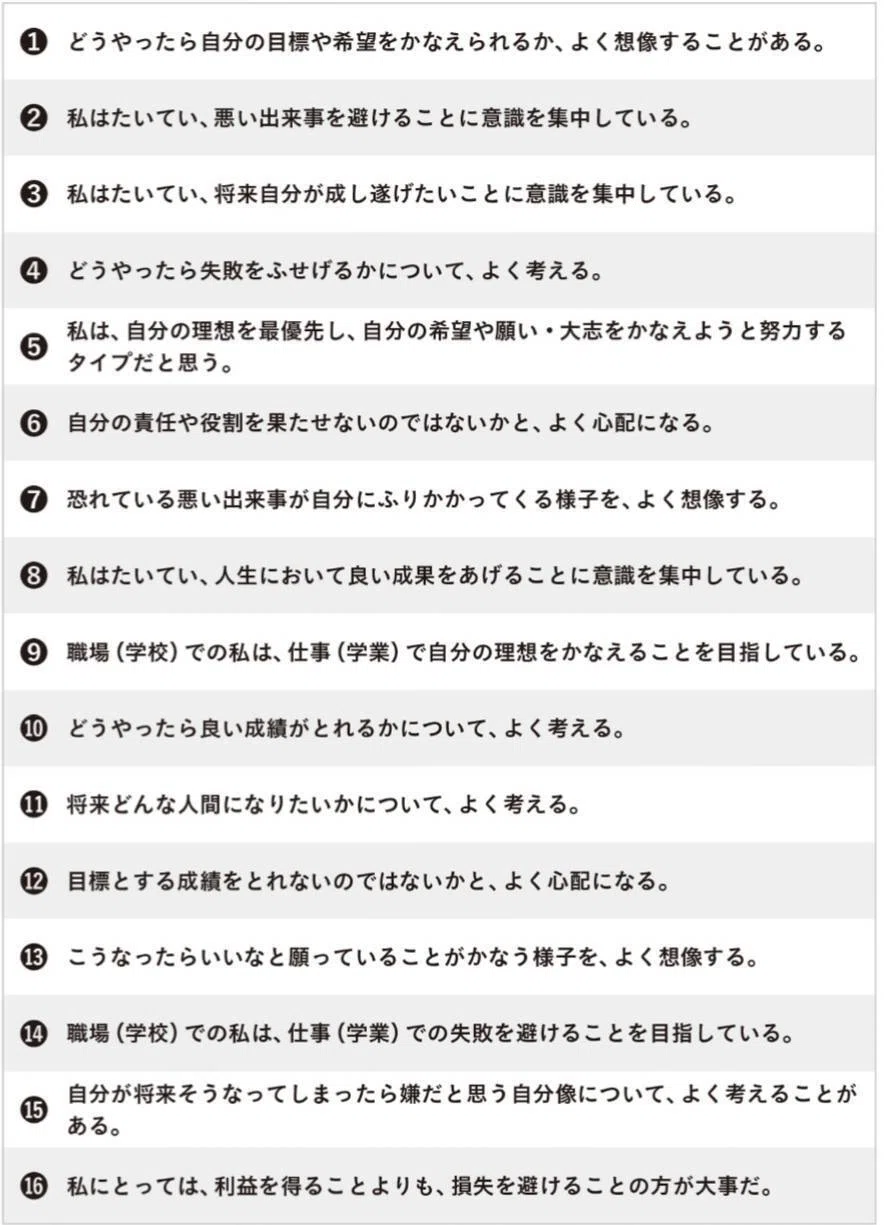 ❶ どうやったら自分の目標や希望をかなえられるか、よく想像することがある。

❷ 私はたいてい、悪い出来事を避けることに意識を集中している。

❸ 私はたいてい、将来自分が成し遂げたいことに意識を集中している。

❹ どうやったら失敗をふせげるかについて、よく考える。

❺ 私は、自分の理想を最優先し、自分の希望や願い・大志をかなえようと努力するタイプだと思う。

❻ 自分の責任や役割を果たせないのではないかと、よく心配になる。

❼ 恐れている悪い出来事が自分にふりかかってくる様子を、よく想像する。

❽ 私はたいてい、人生において良い成果をあげることに意識を集中している。

❾ 職場（学校）での私は、仕事（学業）で自分の理想をかなえることを目指している。

❿ どうやったら良い成績がとれるかについて、よく考える。

⓫ 将来どんな人間になりたいかについて、よく考える。

⓬ 目標とする成績をとれないのではないかと、よく心配になる。

⓭ こうなったらいいなと願っていることがかなう様子を、よく想像する。

⓮ 職場（学校）での私は、仕事（学業）での失敗を避けることを目指している。

⓯ 自分が将来そうなってしまったら嫌だと思う自分像について、よく考えることがある。

⓰ 私にとっては、利益を得ることよりも、損失を避けることの方が大事だ。